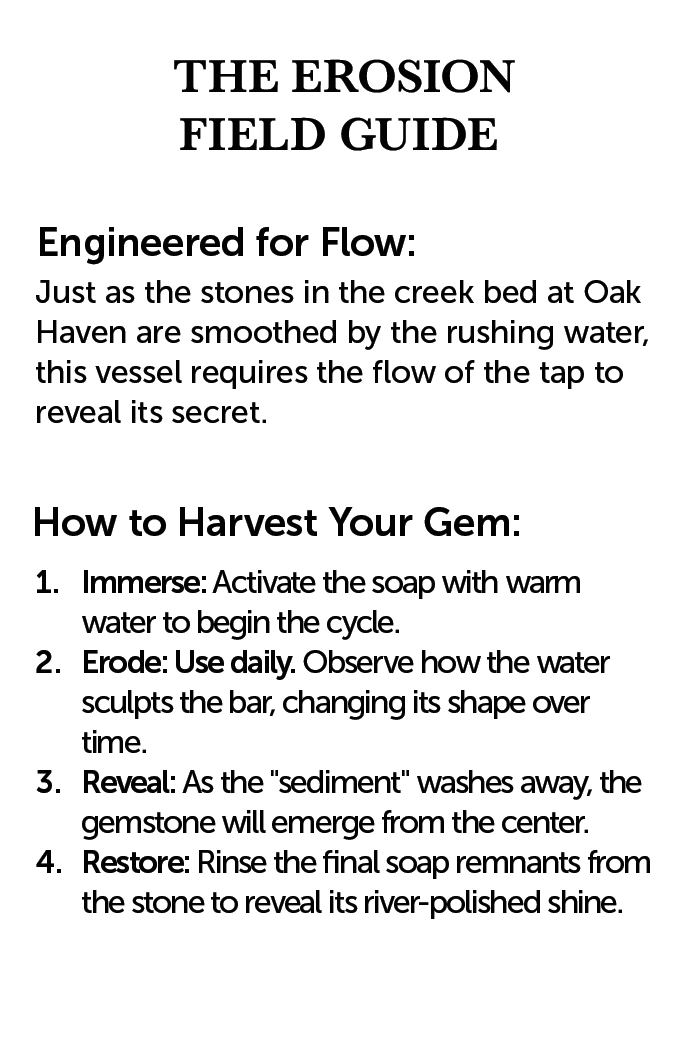 THE EROSION FIELD GUIDE

Engineered for Flow:

Just as the stones in the creek bed at Oak Haven are smoothed by the rushing water, this vessel requires the flow of the tap to reveal its secret.

How to Harvest Your Gem:

1. Immerse: Activate the soap with warm water to begin the cycle.
2. Erode: Use daily. Observe how the water sculpts the bar, changing its shape over time.
3. Reveal: As the "sediment" washes away, the gemstone will emerge from the center.
4. Restore: Rinse the final soap remnants from the stone to reveal its river-polished shine.